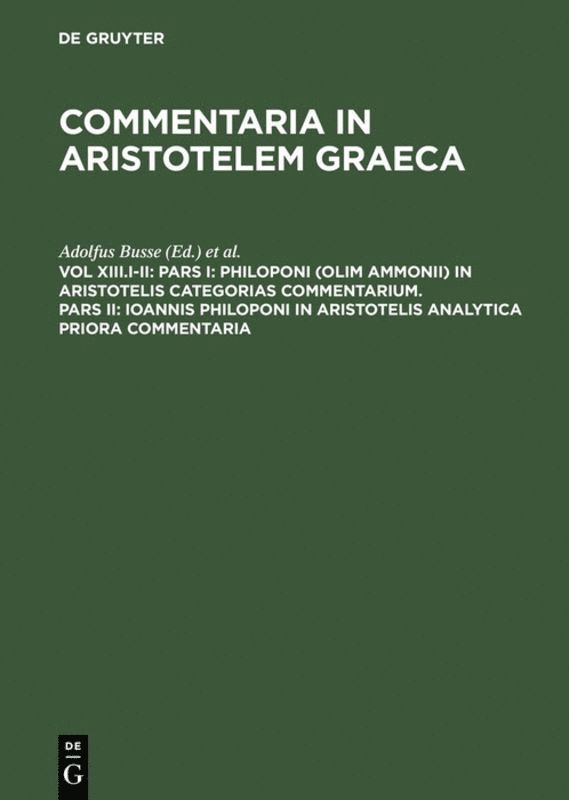 DE GRUYTER

COMMENTARIA IN ARISTOTELEM GRAECA

Adolfus Busse (Ed.) et al.

VOL XIII.I-II: PARS I: PHILOPONI (OLIM AMMONII) IN ARISTOTELIS CATEGORIAS COMMENTARIUM. PARS II: IOANNIS PHILOPONI IN ARISTOTELIS ANALYTICA PRIORA COMMENTARIA

DE G